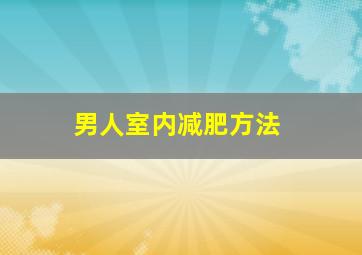 男人室内减肥方法